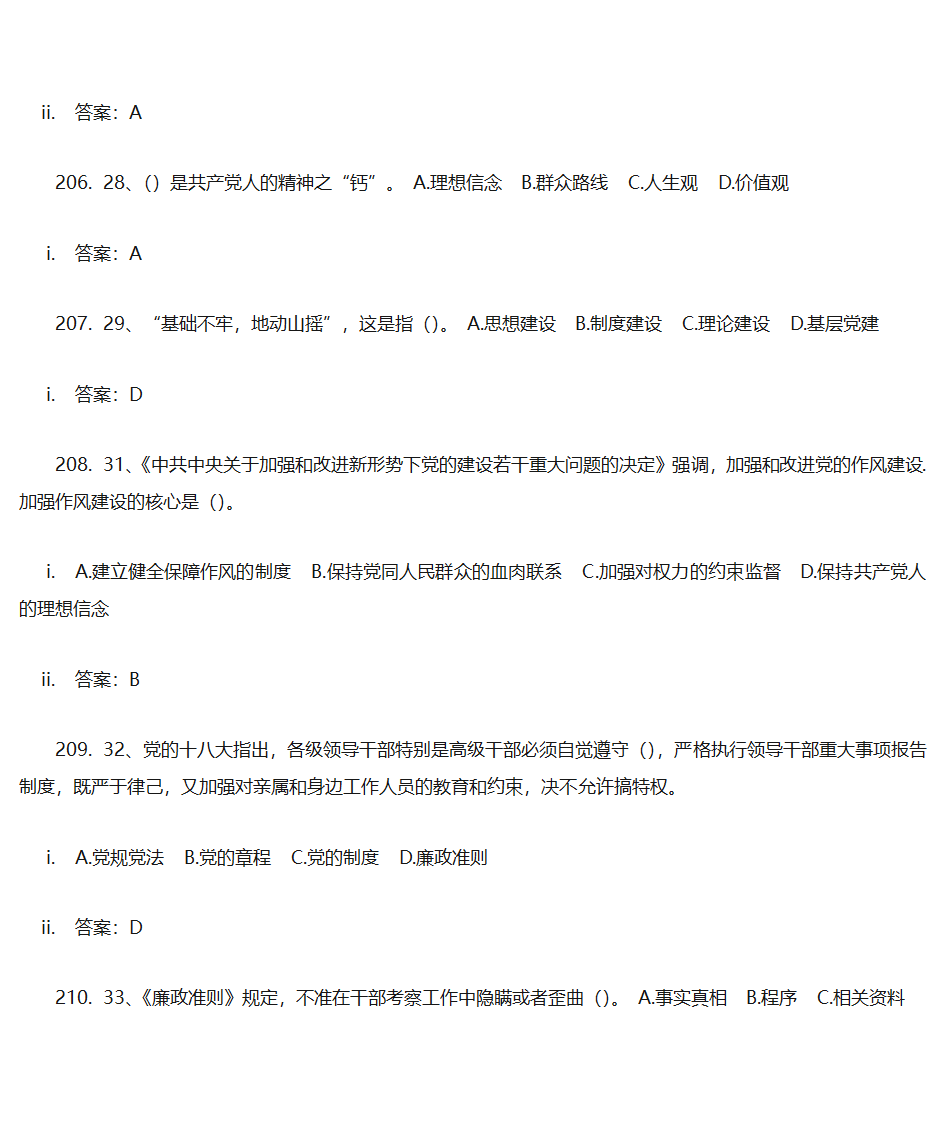 ii. 答案：A

206. 28、() 是共产党人的精神之“钙”。 A.理想信念 B.群众路线 C.人生观 D.价值观

i. 答案：A

207. 29、“基础不牢，地动山摇”，这是指（）。 A.思想建设 B.制度建设 C.理论建设 D.基层党建

i. 答案：D

208. 31、《中共中央关于加强和改进新形势下党的建设若干重大问题的决定》强调，加强和改进党的作风建设. 加强作风建设的核心是（）。

i. A.建立健全保障作风的制度 B.保持党同人民群众的血肉联系 C.加强对权力的约束监督 D.保持共产党人的理想信念

ii. 答案：B

209. 32、党的十八大指出，各级领导干部特别是高级干部必须自觉遵守（），严格执行领导干部重大事项报告制度，既严于律己，又加强对亲属和身边工作人员的教育和约束，决不允许搞特权。

i. A.党规党法 B.党的章程 C.党的制度 D.廉政准则

ii. 答案：D

210. 33、《廉政准则》规定，不准在干部考察工作中隐瞒或者歪曲（）。 A.事实真相 B.程序 C.相关资料